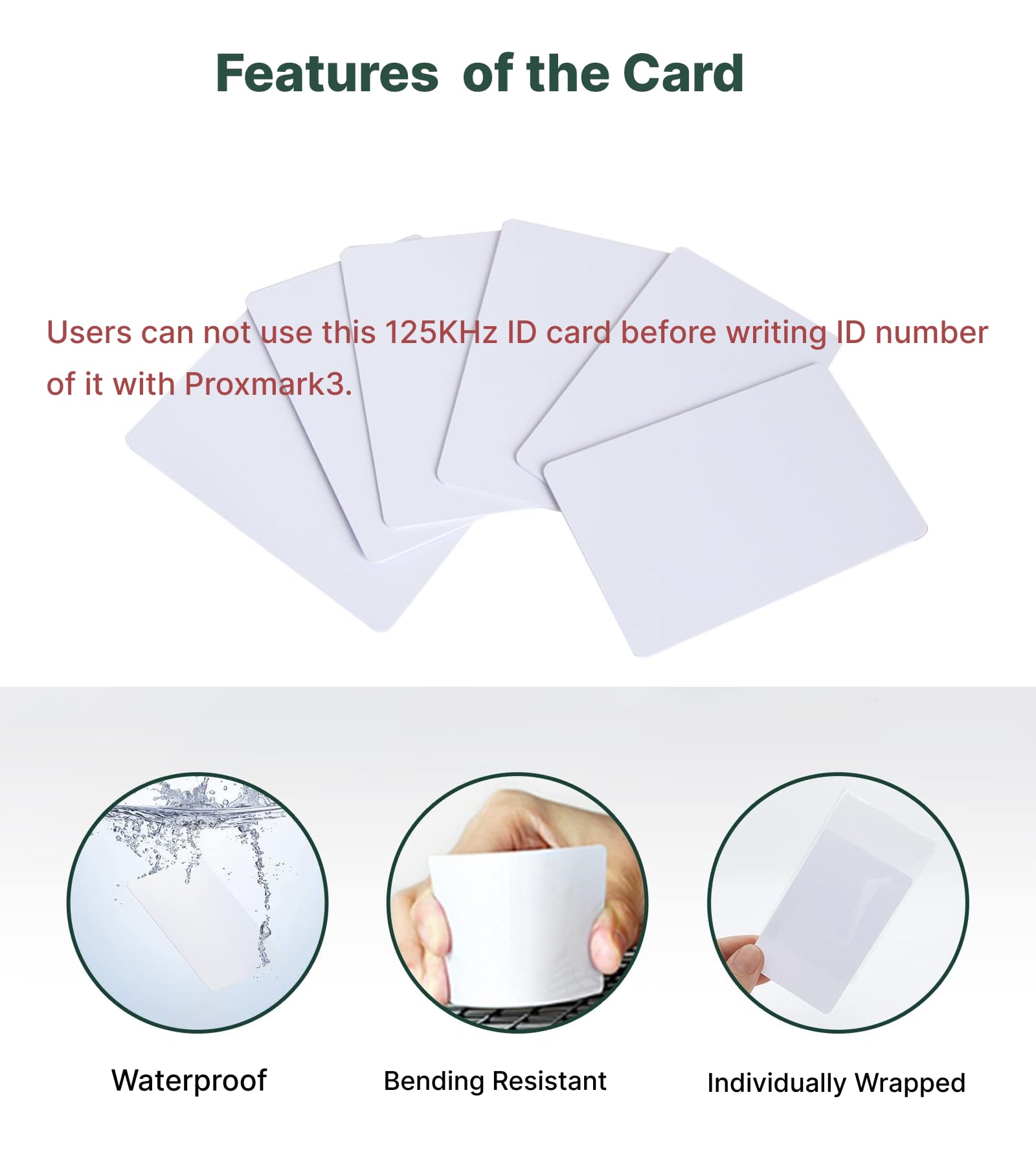 Features of the Card

Users can not use this 125KHz ID card before writing ID number of it with Proxmark3.

Waterproof

Bending Resistant

Individually Wrapped